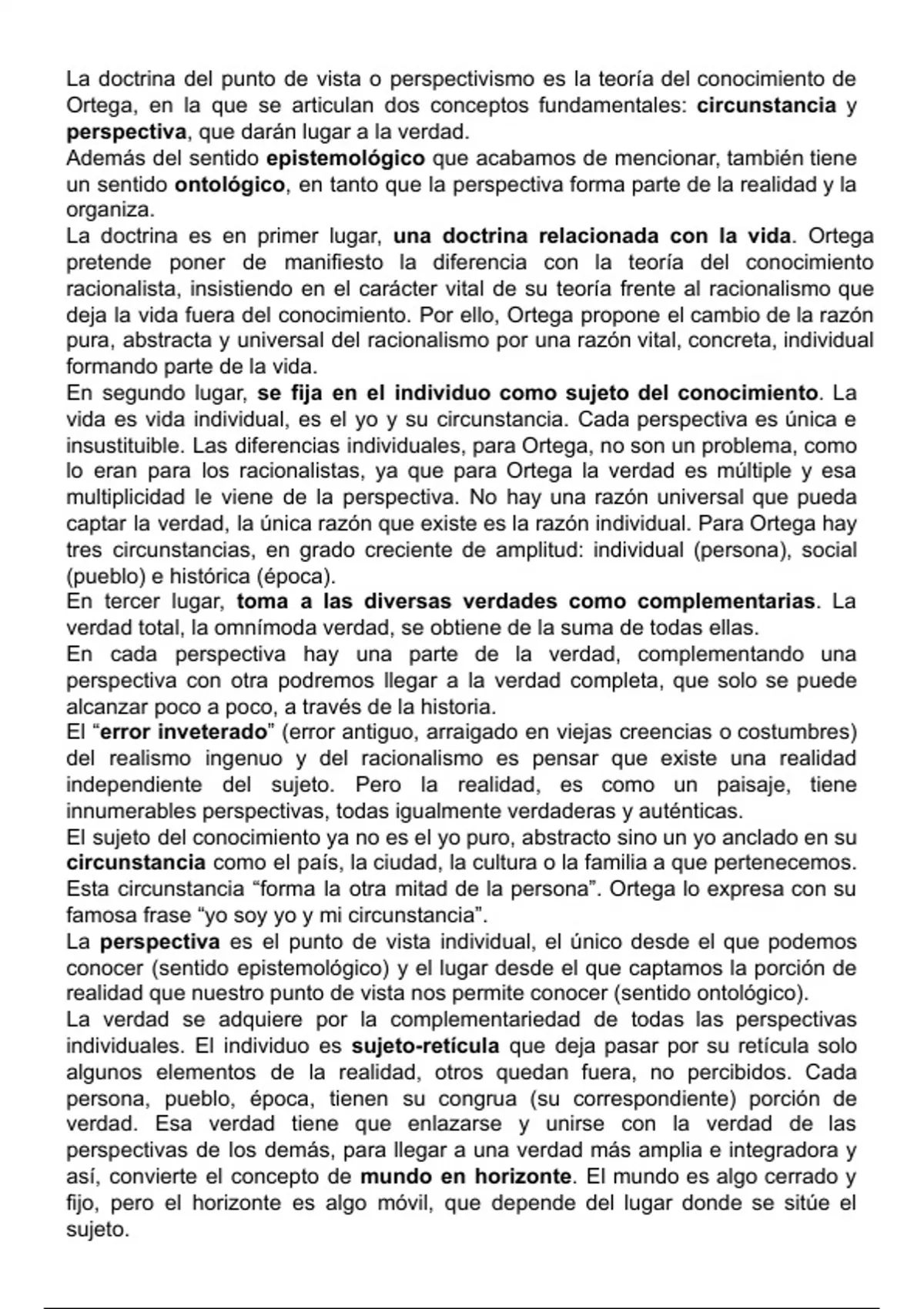 La doctrina del punto de vista o perspectivismo es la teoría del conocimiento de Ortega, en la que se articulan dos conceptos fundamentales: circunstancia y perspectiva, que darán lugar a la verdad.
Además del sentido epistemológico que acabamos de mencionar, también tiene un sentido ontológico, en tanto que la perspectiva forma parte de la realidad y la organiza.
La doctrina es en primer lugar, una doctrina relacionada con la vida. Ortega pretende poner de manifiesto la diferencia con la teoría del conocimiento racionalista, insistiendo en el carácter vital de su teoría frente al racionalismo que deja la vida fuera del conocimiento. Por ello, Ortega propone el cambio de la razón pura, abstracta y universal del racionalismo por una razón vital, concreta, individual formando parte de la vida.
En segundo lugar, se fija en el individuo como sujeto del conocimiento. La vida es vida individual, es el yo y su circunstancia. Cada perspectiva es única e insustituible. Las diferencias individuales, para Ortega, no son un problema, como lo eran para los racionalistas, ya que para Ortega la verdad es múltiple y esa multiplicidad le viene de la perspectiva. No hay una razón universal que pueda captar la verdad, la única razón que existe es la razón individual. Para Ortega hay tres circunstancias, en grado creciente de amplitud: individual (persona), social (pueblo) e histórica (época).
En tercer lugar, toma a las diversas verdades como complementarias. La verdad total, la omnímoda verdad, se obtiene de la suma de todas ellas.
En cada perspectiva hay una parte de la verdad, complementando una perspectiva con otra podremos llegar a la verdad completa, que solo se puede alcanzar poco a poco, a través de la historia.
El “error inveterado” (error antiguo, arraigado en viejas creencias o costumbres) del realismo ingenuo y del racionalismo es pensar que existe una realidad independiente del sujeto. Pero la realidad, es como un paisaje, tiene innumerables perspectivas, todas igualmente verdaderas y auténticas.
El sujeto del conocimiento ya no es el yo puro, abstracto sino un yo anclado en su circunstancia como el país, la ciudad, la cultura o la familia a que pertenecemos. Esta circunstancia “forma la otra mitad de la persona”. Ortega lo expresa con su famosa frase “yo soy yo y mi circunstancia”.
La perspectiva es el punto de vista individual, el único desde el que podemos conocer (sentido epistemológico) y el lugar desde el que captamos la porción de realidad que nuestro punto de vista nos permite conocer (sentido ontológico).
La verdad se adquiere por la complementariedad de todas las perspectivas individuales. El individuo es sujeto-retícula que deja pasar por su retícula solo algunos elementos de la realidad, otros quedan fuera, no percibidos. Cada persona, pueblo, época, tienen su congrua (su correspondiente) porción de verdad. Esa verdad tiene que enlazarse y unirse con la verdad de las perspectivas de los demás, para llegar a una verdad más amplia e integradora y así, convierte el concepto de mundo en horizonte. El mundo es algo cerrado y fijo, pero el horizonte es algo móvil, que depende del lugar donde se sitúe el sujeto.